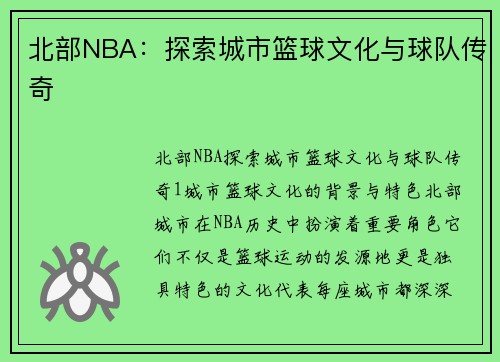 北部NBA：探索城市篮球文化与球队传奇

北部NBA探索城市篮球文化与球队传奇1城市篮球文化的背景与特色北部城市在NBA历史中扮演着重要角色它们不仅是篮球运动的发源地更是独具特色的文化代表每座城市都深深